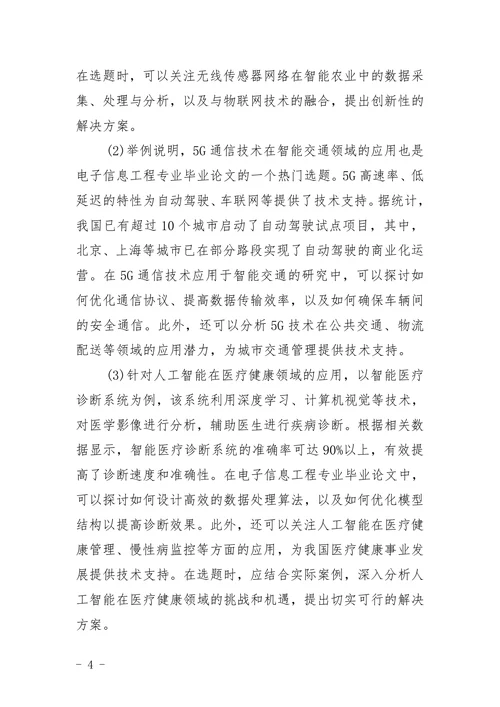 在选题时，可以关注无线传感器网络在智能农业中的数据采集、处理与分析，以及与物联网技术的融合，提出创新性的解决方案。

(2)举例说明，5G通信技术在智能交通领域的应用也是电子信息工程专业毕业论文的一个热门选题。5G高速率、低延迟的特性为自动驾驶、车联网等提供了技术支持。据统计，我国已有超过10个城市启动了自动驾驶试点项目，其中，北京、上海等城市已在部分路段实现了自动驾驶的商业化运营。在5G通信技术应用于智能交通的研究中，可以探讨如何优化通信协议、提高数据传输效率，以及如何确保车辆间的安全通信。此外，还可以分析5G技术在公共交通、物流配送等领域的应用潜力，为城市交通管理提供技术支持。

(3)针对人工智能在医疗健康领域的应用，以智能医疗诊断系统为例，该系统利用深度学习、计算机视觉等技术，对医学影像进行分析，辅助医生进行疾病诊断。根据相关数据显示，智能医疗诊断系统的准确率可达90%以上，有效提高了诊断速度和准确性。在电子信息工程专业毕业论文中，可以探讨如何设计高效的数据处理算法，以及如何优化模型结构以提高诊断效果。此外，还可以关注人工智能在医疗健康管理、慢性病监控等方面的应用，为我国医疗健康事业发展提供技术支持。在选题时，应结合实际案例，深入分析人工智能在医疗健康领域的挑战和机遇，提出切实可行的解决方案。

- 4 -